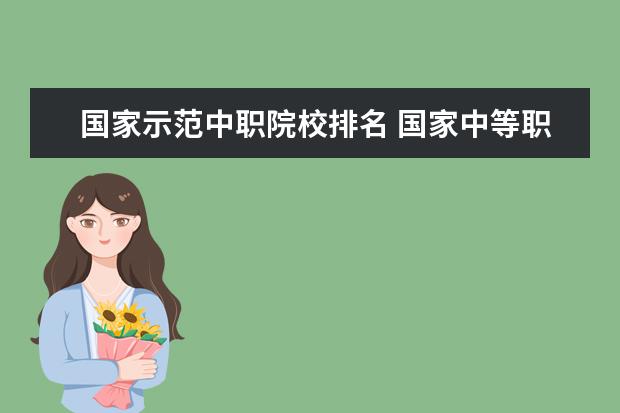 国家示范中职院校排名 国家中等职